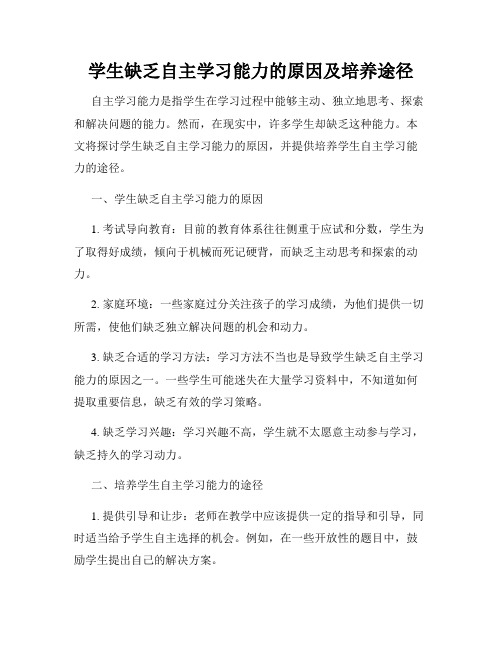 学生缺乏自主学习能力的原因及培养途径

自主学习能力是指学生在学习过程中能够主动、独立地思考、探索和解决问题的能力。然而，在现实中，许多学生却缺乏这种能力。本文将探讨学生缺乏自主学习能力的原因，并提供培养学生自主学习能力的途径。

一、学生缺乏自主学习能力的原因

1. 考试导向教育：目前的教育体系往往侧重于应试和分数，学生为了取得好成绩，倾向于机械而死记硬背，而缺乏主动思考和探索的动力。

2. 家庭环境：一些家庭过分关注孩子的学习成绩，为他们提供一切所需，使他们缺乏独立解决问题的机会和动力。

3. 缺乏合适的学习方法：学习方法不当也是导致学生缺乏自主学习能力的原因之一。一些学生可能迷失在大量学习资料中，不知道如何提取重要信息，缺乏有效的学习策略。

4. 缺乏学习兴趣：学习兴趣不高，学生就不太愿意主动参与学习，缺乏持久的学习动力。

二、培养学生自主学习能力的途径

1. 提供引导和让步：老师在教学中应该提供一定的指导和引导，同时适当给予学生自主选择的机会。例如，在一些开放性的题目中，鼓励学生提出自己的解决方案。